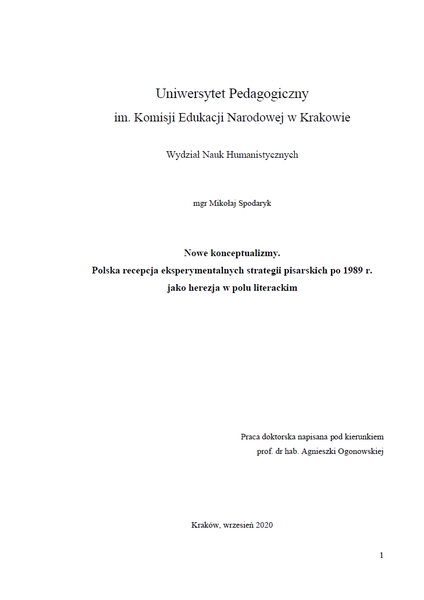 Uniwersytet Pedagogiczny
im. Komisji Edukacji Narodowej w Krakowie

Wydział Nauk Humanistycznych

mgr Mikołaj Spodaryk

Nowe konceptualizmy.
Polska recepcja eksperymentalnych strategii pisarskich po 1989 r.
jako herezja w polu literackim

Praca doktorska napisana pod kierunkiem
prof. dr hab. Agnieszki Ogonowskiej

Kraków, wrzesień 2020

1